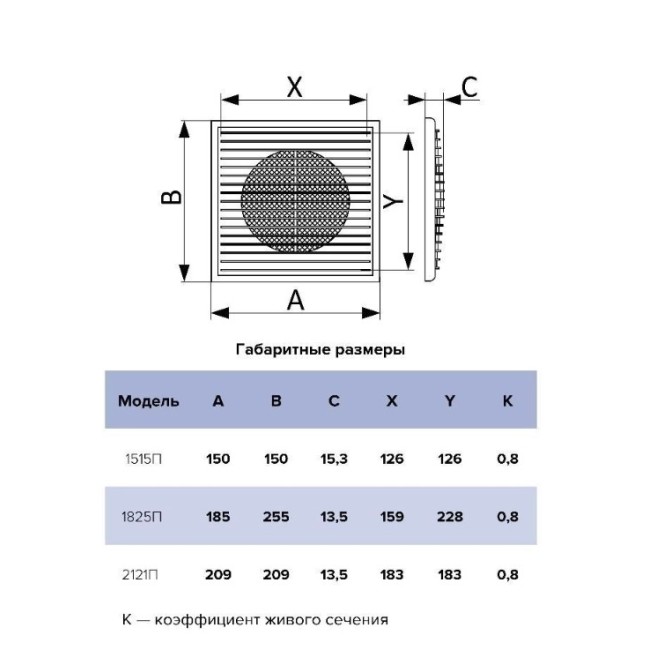 X

C

B

Y

A

Габаритные размеры

| Модель | A | B | C | X | Y | K |
|---|---|---|---|---|---|---|
| 1515П | 150 | 150 | 15,3 | 126 | 126 | 0,8 |
| 1825П | 185 | 255 | 13,5 | 159 | 228 | 0,8 |
| 2121П | 209 | 209 | 13,5 | 183 | 183 | 0,8 |

K — коэффициент живого сечения